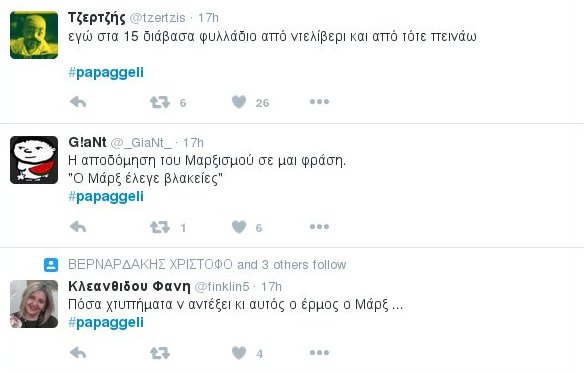 Τζερτζής @tzertzis · 17h
εγώ στα 15 διάβασα φυλλάδιο από ντελίβερι και από τότε πεινάω

#papaggeli

6 26

G!aNt @_GiaNt_ · 17h
Η αποδόμηση του Μαρξισμού σε μαι φράση.
"Ο Μάρξ έλεγε βλακείες"
#papaggeli

1 6

ΒΕΡΝΑΡΔΑΚΗΣ ΧΡΙΣΤΟΦΟ and 3 others follow
Κλεανθιδου Φανη @finklin5 · 17h
Πόσα χτυπήματα ν αντέξει κι αυτός ο έρμος ο Μάρξ ...
#papaggeli

4